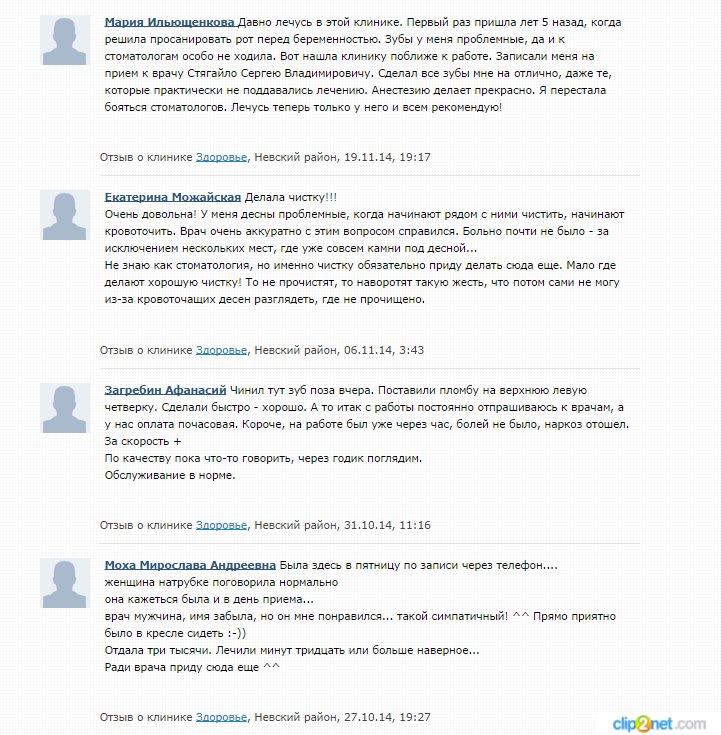 Мария Ильющенкова Давно лечусь в этой клинике. Первый раз пришла лет 5 назад, когда решила просанировать рот перед беременностью. Зубы у меня проблемные, да и к стоматологам особо не ходила. Вот нашла клинику поближе к работе. Записали меня на прием к врачу Стягайло Сергею Владимировичу. Сделал все зубы мне на отлично, даже те, которые практически не поддавались лечению. Анестезию делает прекрасно. Я перестала бояться стоматологов. Лечусь теперь только у него и всем рекомендую!

Отзыв о клинике Здоровье, Невский район, 19.11.14, 19:17

Екатерина Можайская Делала чистку!!!
Очень довольна! У меня десны проблемные, когда начинают рядом с ними чистить, начинают кровоточить. Врач очень аккуратно с этим вопросом справился. Больно почти не было - за исключением нескольких мест, где уже совсем камни под десной...
Не знаю как стоматология, но именно чистку обязательно приду делать сюда еще. Мало где делают хорошую чистку! То не прочистят, то наворотят такую жесть, что потом сами не могу из-за кровоточащих десен разглядеть, где не прочищено.

Отзыв о клинике Здоровье, Невский район, 06.11.14, 3:43

Загребин Афанасий Чинил тут зуб поза вчера. Поставили пломбу на верхнюю левую четверку. Сделали быстро - хорошо. А то итак с работы постоянно отпрашиваюсь к врачам, а у нас оплата почасовая. Короче, на работе был уже через час, болей не было, наркоз отошел.
За скорость +
По качеству пока что-то говорить, через годик поглядим.
Обслуживание в норме.

Отзыв о клинике Здоровье, Невский район, 31.10.14, 11:16

Моха Мирослава Андреевна Была здесь в пятницу по записи через телефон....
женщина натрубке поговорила нормально
она кажеться была и в день приема...
врач мужчина, имя забыла, но он мне понравился... такой симпатичный! ^^ Прямо приятно было в кресле сидеть :-))
Отдала три тысячи. Лечили минут тридцать или больше наверное...
Ради врача приду сюда еще ^^

Отзыв о клинике Здоровье, Невский район, 27.10.14, 19:27

clip2net.com